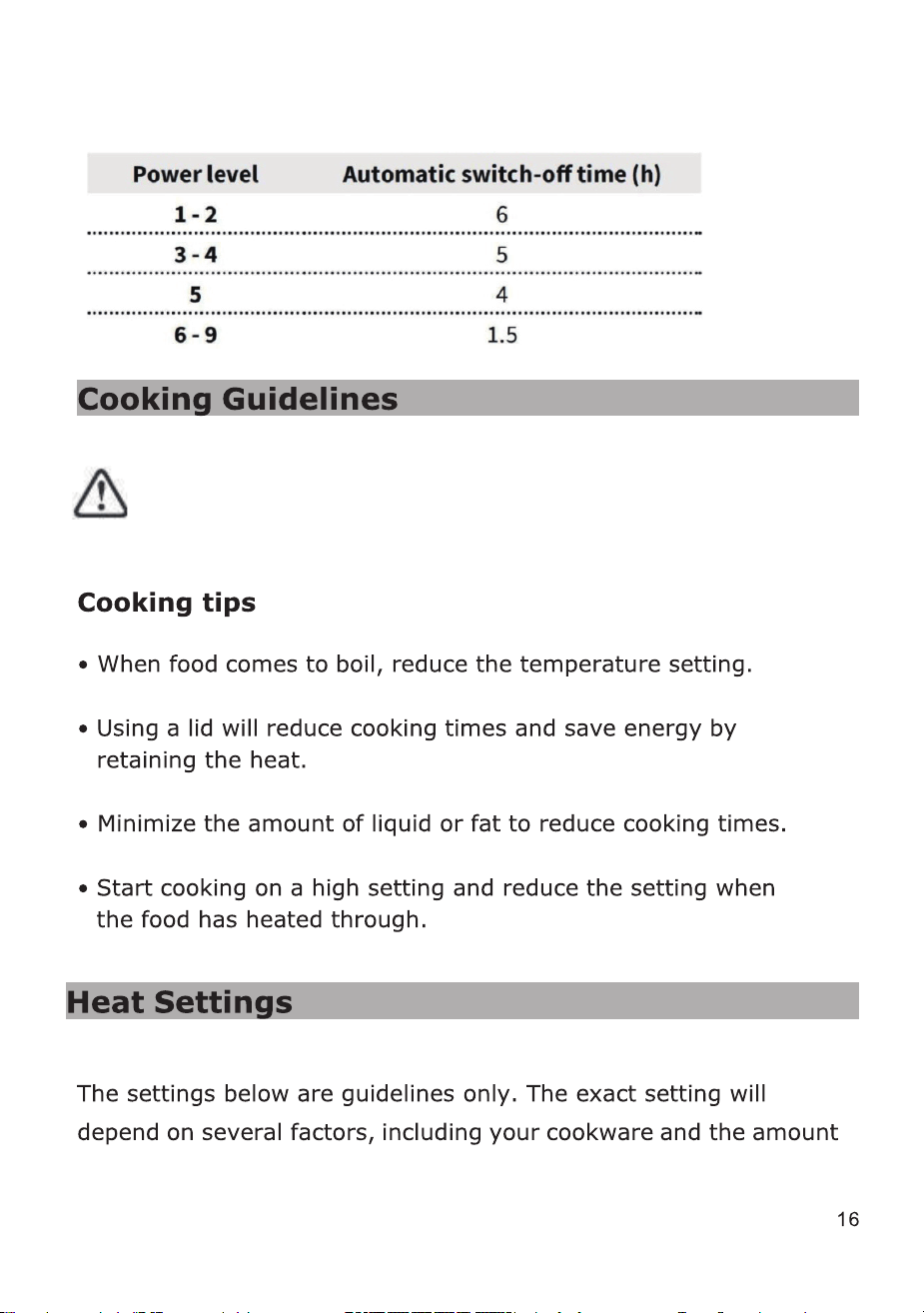 | Power level | Automatic switch-off time (h) |
|---|---|
| 1 - 2 | 6 |
| 3 - 4 | 5 |
| 5 | 4 |
| 6 - 9 | 1.5 |

Cooking Guidelines

Cooking tips

• When food comes to boil, reduce the temperature setting.

• Using a lid will reduce cooking times and save energy by retaining the heat.

• Minimize the amount of liquid or fat to reduce cooking times.

• Start cooking on a high setting and reduce the setting when the food has heated through.

Heat Settings

The settings below are guidelines only. The exact setting will depend on several factors, including your cookware and the amount

16